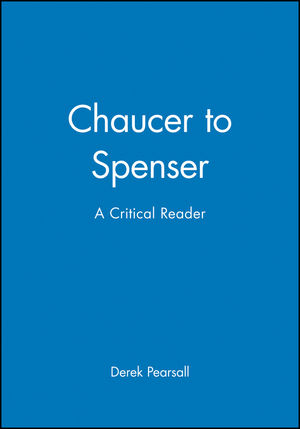 Chaucer to Spenser

A Critical Reader

Derek Pearsall